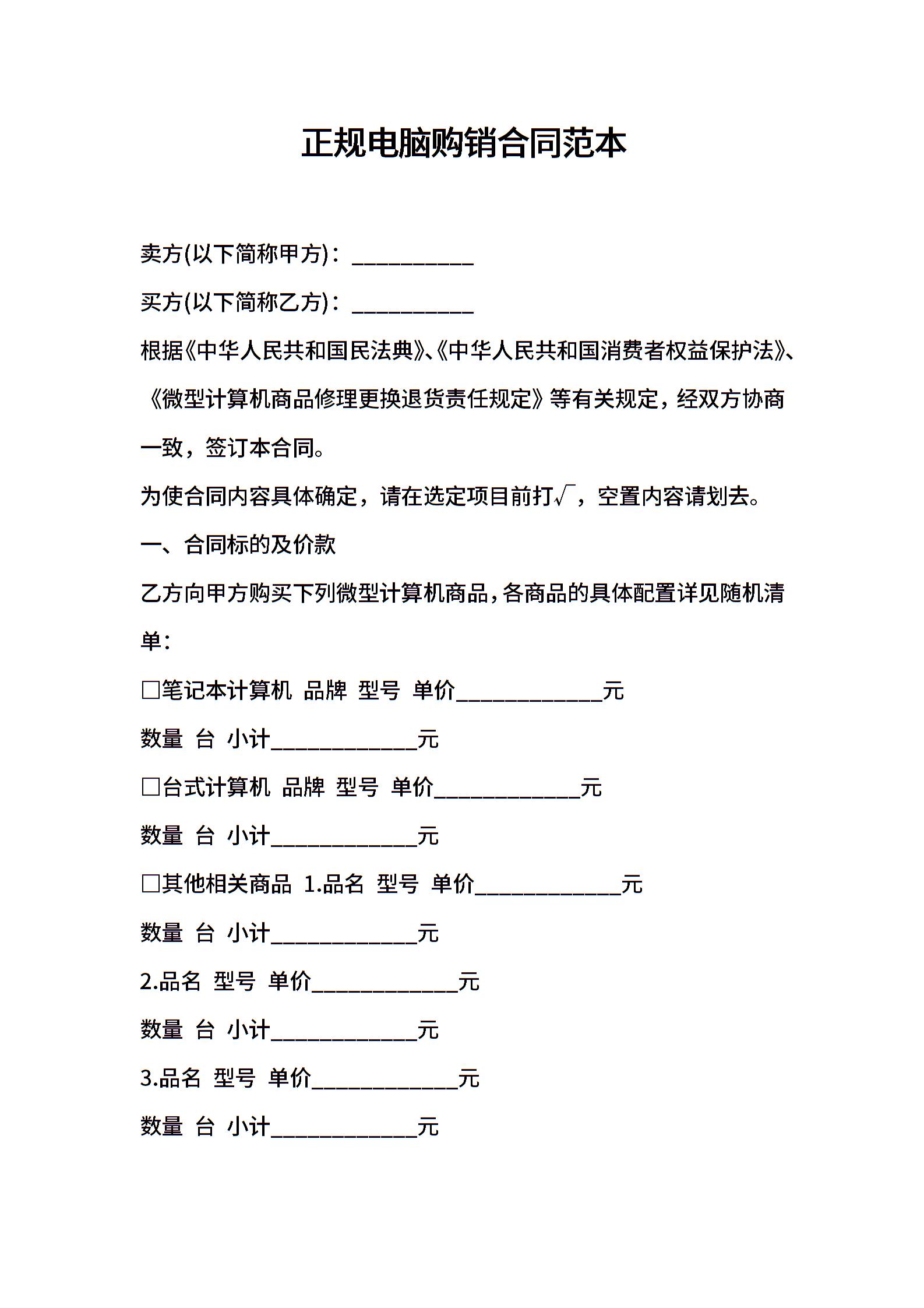 正规电脑购销合同范本

卖方(以下简称甲方)：___________

买方(以下简称乙方)：___________

根据《中华人民共和国民法典》、《中华人民共和国消费者权益保护法》、《微型计算机商品修理更换退货责任规定》等有关规定，经双方协商一致，签订本合同。

为使合同内容具体确定，请在选定项目前打√，空置内容请划去。

一、合同标的及价款

乙方向甲方购买下列微型计算机商品，各商品的具体配置详见随机清单：

□笔记本计算机 品牌 型号 单价_____________元

数量 台 小计_____________元

□台式计算机 品牌 型号 单价_____________元

数量 台 小计_____________元

□其他相关商品 1.品名 型号 单价_____________元

数量 台 小计_____________元

2.品名 型号 单价_____________元

数量 台 小计_____________元

3.品名 型号 单价_____________元

数量 台 小计_____________元